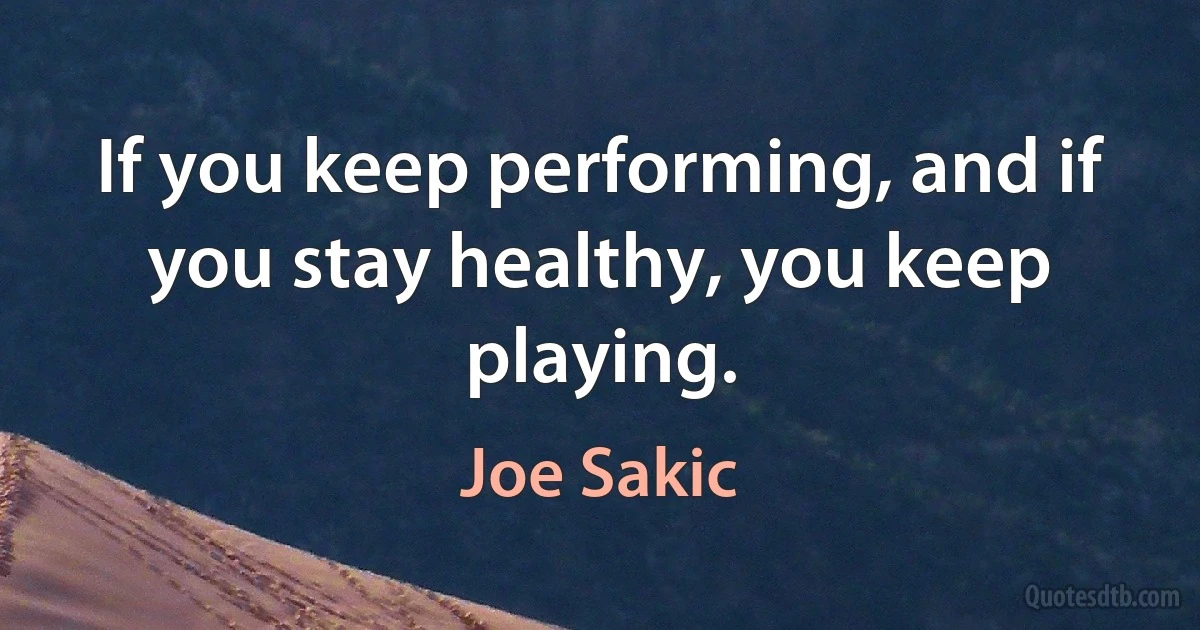 If you keep performing, and if you stay healthy, you keep playing.

Joe Sakic

Quotesdtb.com